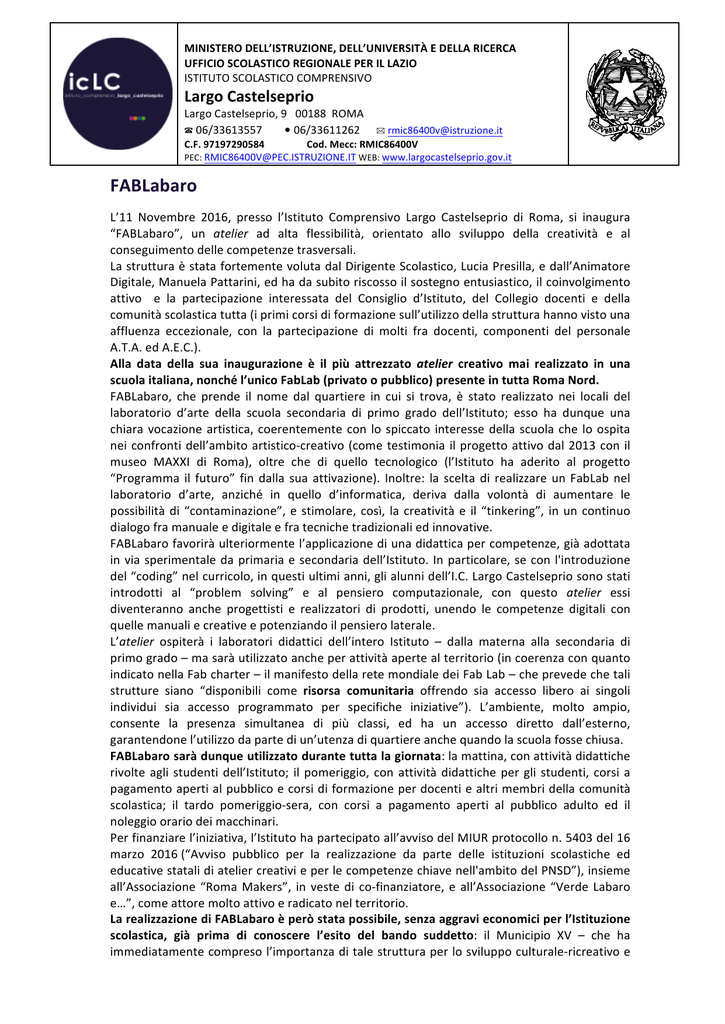 icLC
istituto_comprensivo_largo_castelseprio

MINISTERO DELL'ISTRUZIONE, DELL'UNIVERSITÀ E DELLA RICERCA
UFFICIO SCOLASTICO REGIONALE PER IL LAZIO
ISTITUTO SCOLASTICO COMPRENSIVO
Largo Castelseprio
Largo Castelseprio, 9 00188 ROMA
☎ 06/33613557 • 06/33611262 ✉ rmic86400v@istruzione.it
C.F. 97197290584 Cod. Mecc: RMIC86400V
PEC: RMIC86400V@PEC.ISTRUZIONE.IT WEB: www.largocastelseprio.gov.it

REPUBBLICA ITALIANA

FABLabaro

L'11 Novembre 2016, presso l'Istituto Comprensivo Largo Castelseprio di Roma, si inaugura "FABLabaro", un atelier ad alta flessibilità, orientato allo sviluppo della creatività e al conseguimento delle competenze trasversali.
La struttura è stata fortemente voluta dal Dirigente Scolastico, Lucia Presilla, e dall'Animatore Digitale, Manuela Pattarini, ed ha da subito riscosso il sostegno entusiastico, il coinvolgimento attivo e la partecipazione interessata del Consiglio d'Istituto, del Collegio docenti e della comunità scolastica tutta (i primi corsi di formazione sull'utilizzo della struttura hanno visto una affluenza eccezionale, con la partecipazione di molti fra docenti, componenti del personale A.T.A. ed A.E.C.).
Alla data della sua inaugurazione è il più attrezzato atelier creativo mai realizzato in una scuola italiana, nonché l'unico FabLab (privato o pubblico) presente in tutta Roma Nord.
FABLabaro, che prende il nome dal quartiere in cui si trova, è stato realizzato nei locali del laboratorio d'arte della scuola secondaria di primo grado dell'Istituto; esso ha dunque una chiara vocazione artistica, coerentemente con lo spiccato interesse della scuola che lo ospita nei confronti dell'ambito artistico-creativo (come testimonia il progetto attivo dal 2013 con il museo MAXXI di Roma), oltre che di quello tecnologico (l'Istituto ha aderito al progetto "Programma il futuro" fin dalla sua attivazione). Inoltre: la scelta di realizzare un FabLab nel laboratorio d'arte, anziché in quello d'informatica, deriva dalla volontà di aumentare le possibilità di "contaminazione", e stimolare, così, la creatività e il "tinkering", in un continuo dialogo fra manuale e digitale e fra tecniche tradizionali ed innovative.
FABLabaro favorirà ulteriormente l'applicazione di una didattica per competenze, già adottata in via sperimentale da primaria e secondaria dell'Istituto. In particolare, se con l'introduzione del "coding" nel curricolo, in questi ultimi anni, gli alunni dell'I.C. Largo Castelseprio sono stati introdotti al "problem solving" e al pensiero computazionale, con questo atelier essi diventeranno anche progettisti e realizzatori di prodotti, unendo le competenze digitali con quelle manuali e creative e potenziando il pensiero laterale.
L'atelier ospiterà i laboratori didattici dell'intero Istituto – dalla materna alla secondaria di primo grado – ma sarà utilizzato anche per attività aperte al territorio (in coerenza con quanto indicato nella Fab charter – il manifesto della rete mondiale dei Fab Lab – che prevede che tali strutture siano "disponibili come risorsa comunitaria offrendo sia accesso libero ai singoli individui sia accesso programmato per specifiche iniziative"). L'ambiente, molto ampio, consente la presenza simultanea di più classi, ed ha un accesso diretto dall'esterno, garantendone l'utilizzo da parte di un'utenza di quartiere anche quando la scuola fosse chiusa.
FABLabaro sarà dunque utilizzato durante tutta la giornata: la mattina, con attività didattiche rivolte agli studenti dell'Istituto; il pomeriggio, con attività didattiche per gli studenti, corsi a pagamento aperti al pubblico e corsi di formazione per docenti e altri membri della comunità scolastica; il tardo pomeriggio-sera, con corsi a pagamento aperti al pubblico adulto ed il noleggio orario dei macchinari.
Per finanziare l'iniziativa, l'Istituto ha partecipato all'avviso del MIUR protocollo n. 5403 del 16 marzo 2016 ("Avviso pubblico per la realizzazione da parte delle istituzioni scolastiche ed educative statali di atelier creativi e per le competenze chiave nell'ambito del PNSD"), insieme all'Associazione "Roma Makers", in veste di co-finanziatore, e all'Associazione "Verde Labaro e…", come attore molto attivo e radicato nel territorio.
La realizzazione di FABLabaro è però stata possibile, senza aggravi economici per l'Istituzione scolastica, già prima di conoscere l'esito del bando suddetto: il Municipio XV – che ha immediatamente compreso l'importanza di tale struttura per lo sviluppo culturale-ricreativo e